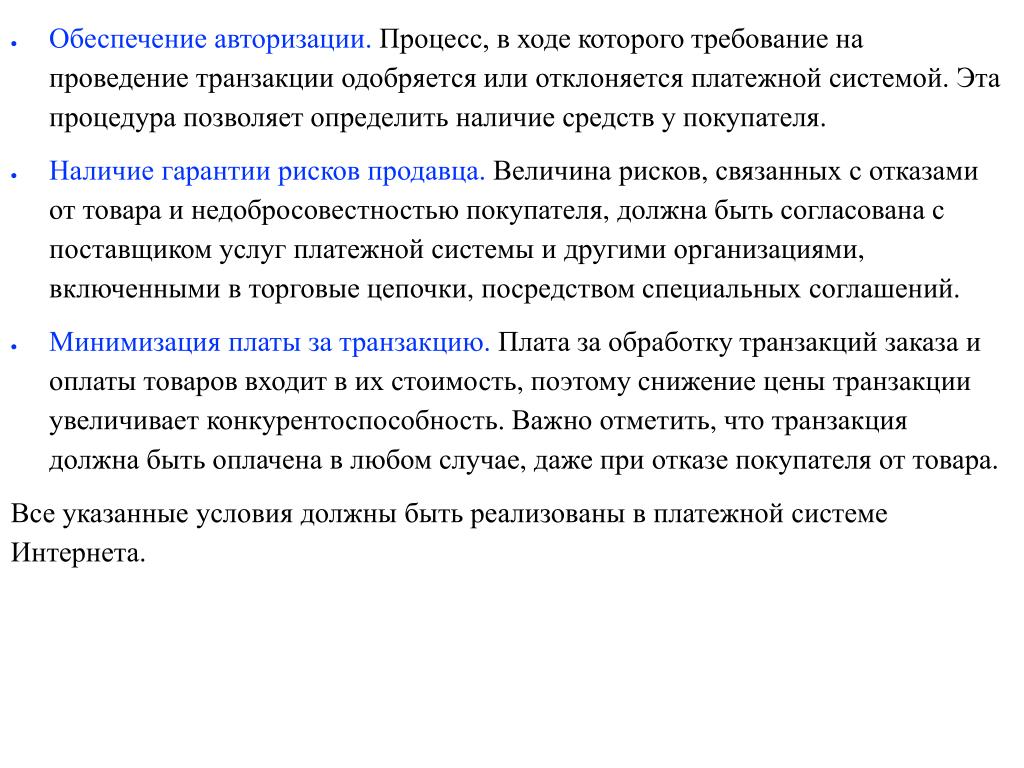 • Обеспечение авторизации. Процесс, в ходе которого требование на проведение транзакции одобряется или отклоняется платежной системой. Эта процедура позволяет определить наличие средств у покупателя.

• Наличие гарантии рисков продавца. Величина рисков, связанных с отказами от товара и недобросовестностью покупателя, должна быть согласована с поставщиком услуг платежной системы и другими организациями, включенными в торговые цепочки, посредством специальных соглашений.

• Минимизация платы за транзакцию. Плата за обработку транзакций заказа и оплаты товаров входит в их стоимость, поэтому снижение цены транзакции увеличивает конкурентоспособность. Важно отметить, что транзакция должна быть оплачена в любом случае, даже при отказе покупателя от товара.

Все указанные условия должны быть реализованы в платежной системе Интернета.